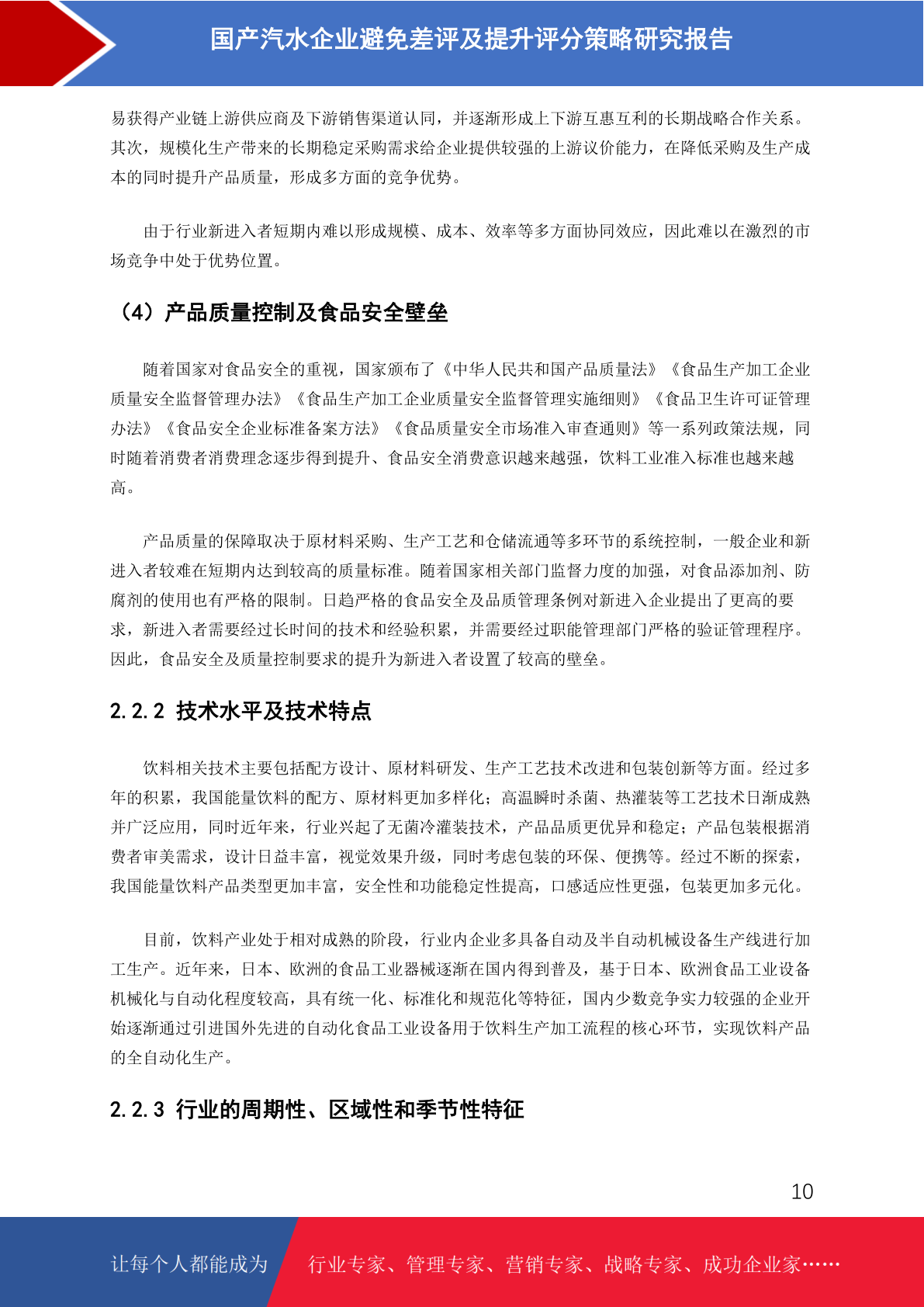 国产汽水企业避免差评及提升评分策略研究报告

易获得产业链上游供应商及下游销售渠道认同，并逐渐形成上下游互惠互利的长期战略合作关系。其次，规模化生产带来的长期稳定采购需求给企业提供较强的上游议价能力，在降低采购及生产成本的同时提升产品质量，形成多方面的竞争优势。

由于行业新进入者短期内难以形成规模、成本、效率等多方面协同效应，因此难以在激烈的市场竞争中处于优势位置。

（4）产品质量控制及食品安全壁垒

随着国家对食品安全的重视，国家颁布了《中华人民共和国产品质量法》《食品生产加工企业质量安全监督管理办法》《食品生产加工企业质量安全监督管理实施细则》《食品卫生许可证管理办法》《食品安全企业标准备案方法》《食品质量安全市场准入审查通则》等一系列政策法规，同时随着消费者消费理念逐步得到提升、食品安全消费意识越来越强，饮料工业准入标准也越来越高。

产品质量的保障取决于原材料采购、生产工艺和仓储流通等多环节的系统控制，一般企业和新进入者较难在短期内达到较高的质量标准。随着国家相关部门监督力度的加强，对食品添加剂、防腐剂的使用也有严格的限制。日趋严格的食品安全及品质管理条例对新进入企业提出了更高的要求，新进入者需要经过长时间的技术和经验积累，并需要经过职能管理部门严格的验证管理程序。因此，食品安全及质量控制要求的提升为新进入者设置了较高的壁垒。

2.2.2 技术水平及技术特点

饮料相关技术主要包括配方设计、原材料研发、生产工艺技术改进和包装创新等方面。经过多年的积累，我国能量饮料的配方、原材料更加多样化；高温瞬时杀菌、热灌装等工艺技术日渐成熟并广泛应用，同时近年来，行业兴起了无菌冷灌装技术，产品品质更优异和稳定；产品包装根据消费者审美需求，设计日益丰富，视觉效果升级，同时考虑包装的环保、便携等。经过不断的探索，我国能量饮料产品类型更加丰富，安全性和功能稳定性提高，口感适应性更强，包装更加多元化。

目前，饮料产业处于相对成熟的阶段，行业内企业多具备自动及半自动机械设备生产线进行加工生产。近年来，日本、欧洲的食品工业器械逐渐在国内得到普及，基于日本、欧洲食品工业设备机械化与自动化程度较高，具有统一化、标准化和规范化等特征，国内少数竞争实力较强的企业开始逐渐通过引进国外先进的自动化食品工业设备用于饮料生产加工流程的核心环节，实现饮料产品的全自动化生产。

2.2.3 行业的周期性、区域性和季节性特征

10

让每个人都能成为 行业专家、管理专家、营销专家、战略专家、成功企业家……